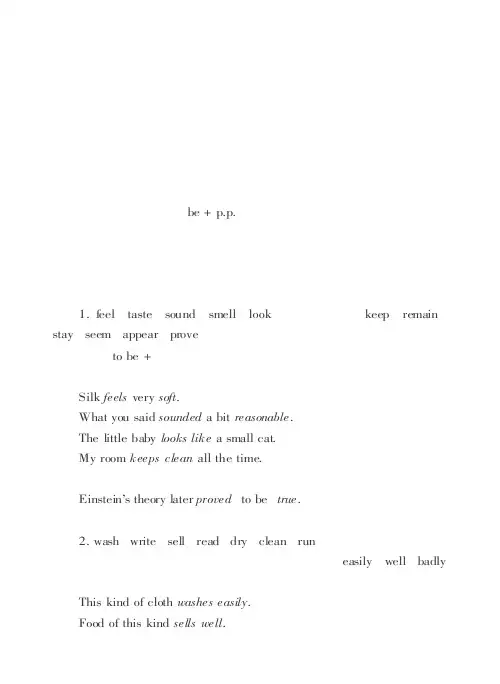 be + p.p.

1. feel taste sound smell look keep remain stay seem appear prove

to be +

Silk feels very soft.

What you said sounded a bit reasonable.

The little baby looks like a small cat.

My room keeps clean all the time.

Einstein's theory later proved to be true.

2. wash write sell read dry clean run

easily well badly

This kind of cloth washes easily.

Food of this kind sells well.